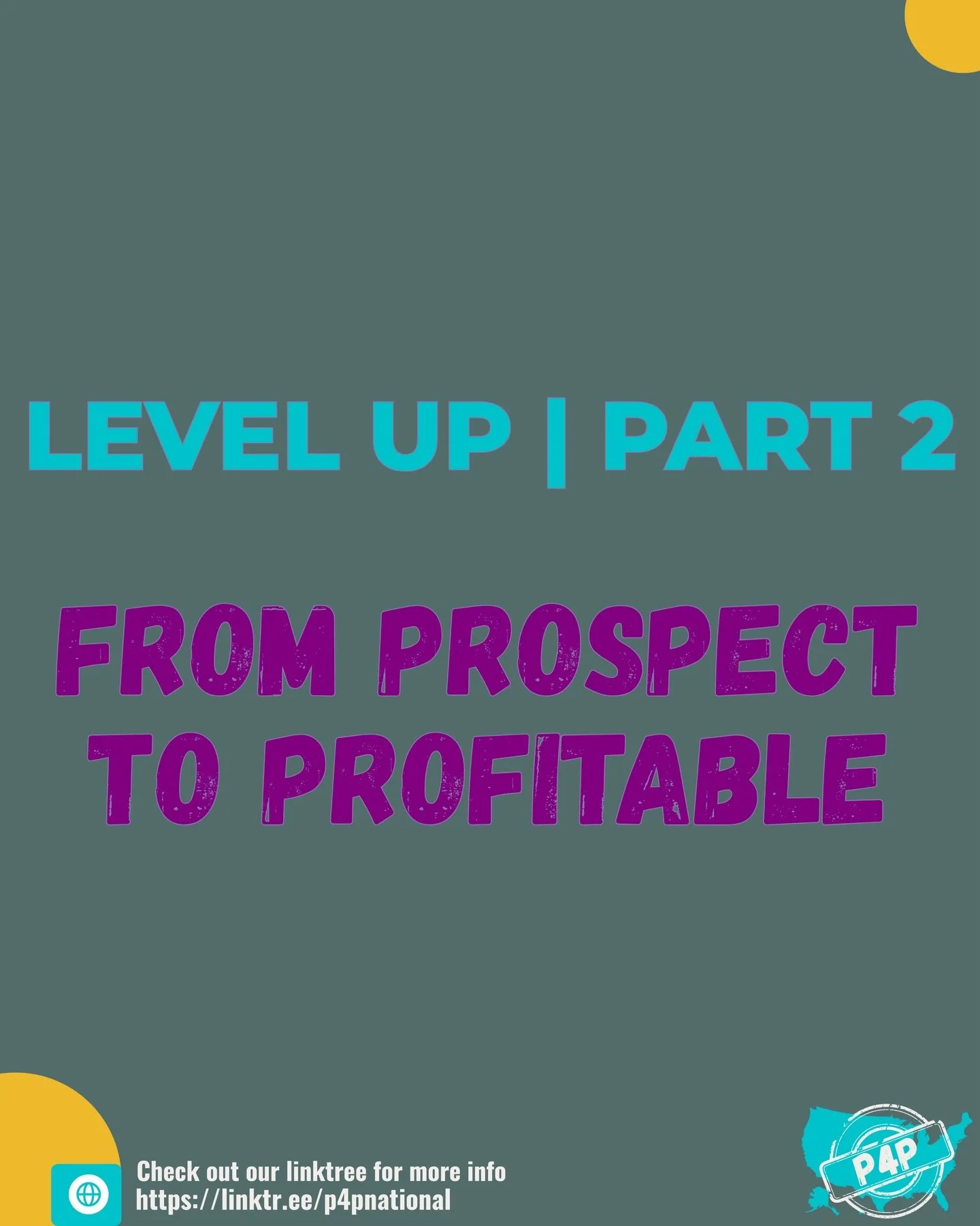 LEVEL UP | PART 2

FROM PROSPECT TO PROFITABLE

Check out our linktree for more info
https://linktr.ee/p4pnational

P4P